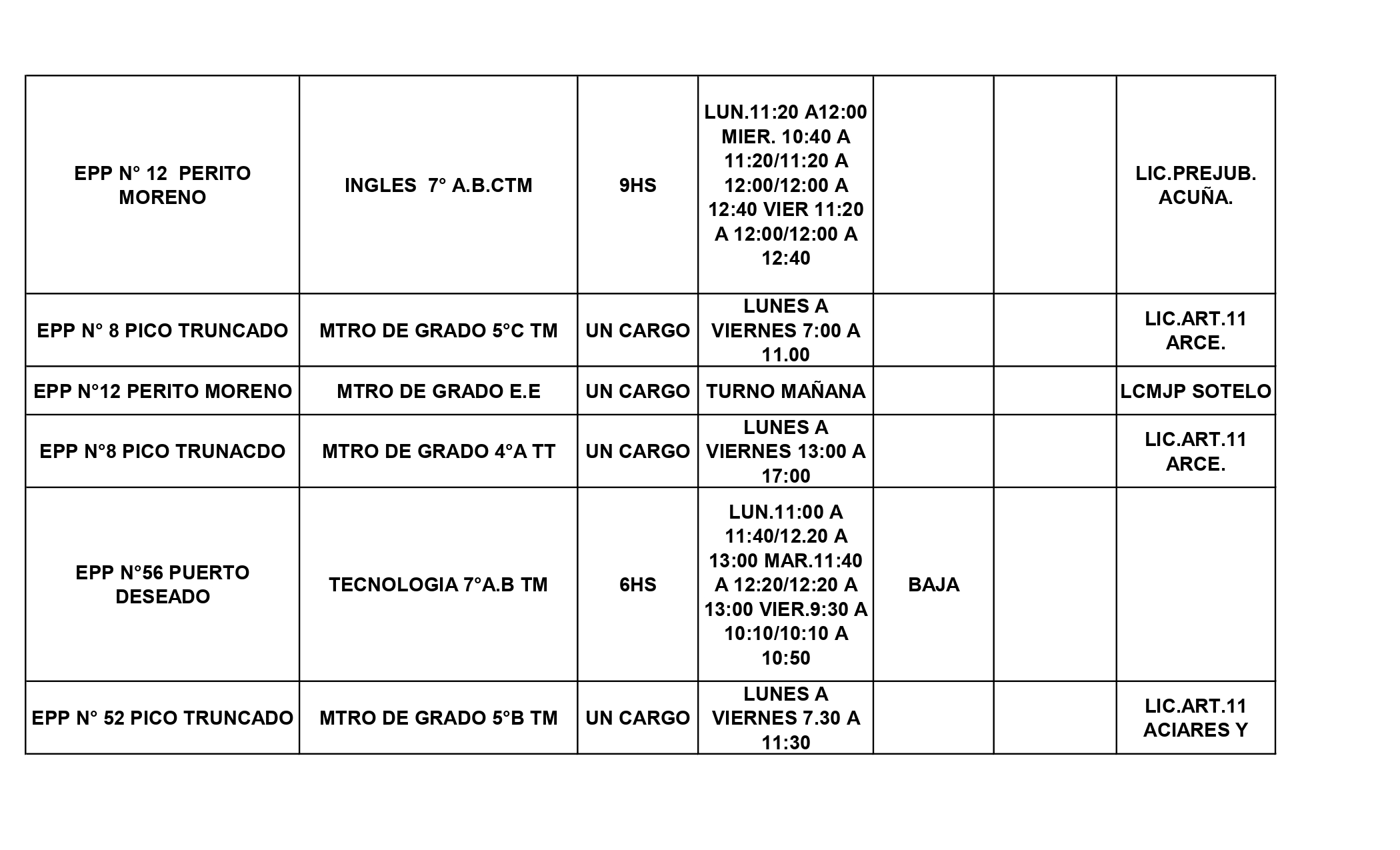 | | | | | | | |
|---|---|---|---|---|---|---|
| EPP N° 12 PERITO MORENO | INGLES 7° A.B.CTM | 9HS | LUN.11:20 A12:00 MIER. 10:40 A 11:20/11:20 A 12:00/12:00 A 12:40 VIER 11:20 A 12:00/12:00 A 12:40 | | | LIC.PREJUB. ACUÑA. |
| EPP N° 8 PICO TRUNCADO | MTRO DE GRADO 5°C TM | UN CARGO | LUNES A VIERNES 7:00 A 11.00 | | | LIC.ART.11 ARCE. |
| EPP N°12 PERITO MORENO | MTRO DE GRADO E.E | UN CARGO | TURNO MAÑANA | | | LCMJP SOTELO |
| EPP N°8 PICO TRUNACDO | MTRO DE GRADO 4°A TT | UN CARGO | LUNES A VIERNES 13:00 A 17:00 | | | LIC.ART.11 ARCE. |
| EPP N°56 PUERTO DESEADO | TECNOLOGIA 7°A.B TM | 6HS | LUN.11:00 A 11:40/12.20 A 13:00 MAR.11:40 A 12:20/12:20 A 13:00 VIER.9:30 A 10:10/10:10 A 10:50 | BAJA | | |
| EPP N° 52 PICO TRUNCADO | MTRO DE GRADO 5°B TM | UN CARGO | LUNES A VIERNES 7.30 A 11:30 | | | LIC.ART.11 ACIARES Y |